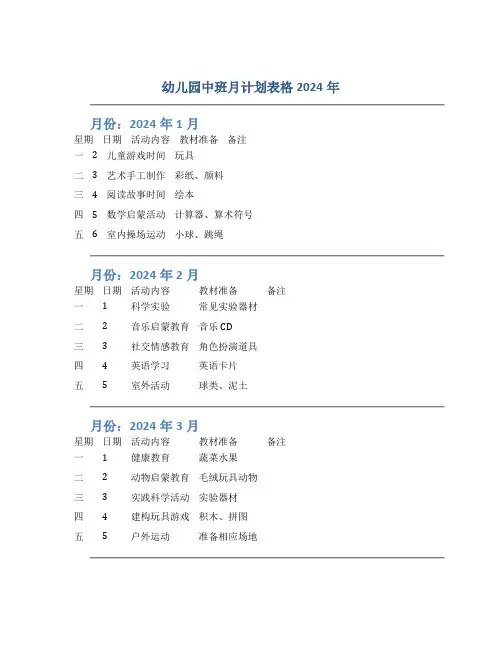 幼儿园中班月计划表格 2024 年

月份：2024 年 1 月

| 星期 | 日期 | 活动内容 | 教材准备 | 备注 |
|---|---|---|---|---|
| 一 | 2 | 儿童游戏时间 | 玩具 | |
| 二 | 3 | 艺术手工制作 | 彩纸、颜料 | |
| 三 | 4 | 阅读故事时间 | 绘本 | |
| 四 | 5 | 数学启蒙活动 | 计算器、算术符号 | |
| 五 | 6 | 室内操场运动 | 小球、跳绳 | |

月份：2024 年 2 月

| 星期 | 日期 | 活动内容 | 教材准备 | 备注 |
|---|---|---|---|---|
| 一 | 1 | 科学实验 | 常见实验器材 | |
| 二 | 2 | 音乐启蒙教育 | 音乐 CD | |
| 三 | 3 | 社交情感教育 | 角色扮演道具 | |
| 四 | 4 | 英语学习 | 英语卡片 | |
| 五 | 5 | 室外活动 | 球类、泥土 | |

月份：2024 年 3 月

| 星期 | 日期 | 活动内容 | 教材准备 | 备注 |
|---|---|---|---|---|
| 一 | 1 | 健康教育 | 蔬菜水果 | |
| 二 | 2 | 动物启蒙教育 | 毛绒玩具动物 | |
| 三 | 3 | 实践科学活动 | 实验器材 | |
| 四 | 4 | 建构玩具游戏 | 积木、拼图 | |
| 五 | 5 | 户外运动 | 准备相应场地 | |